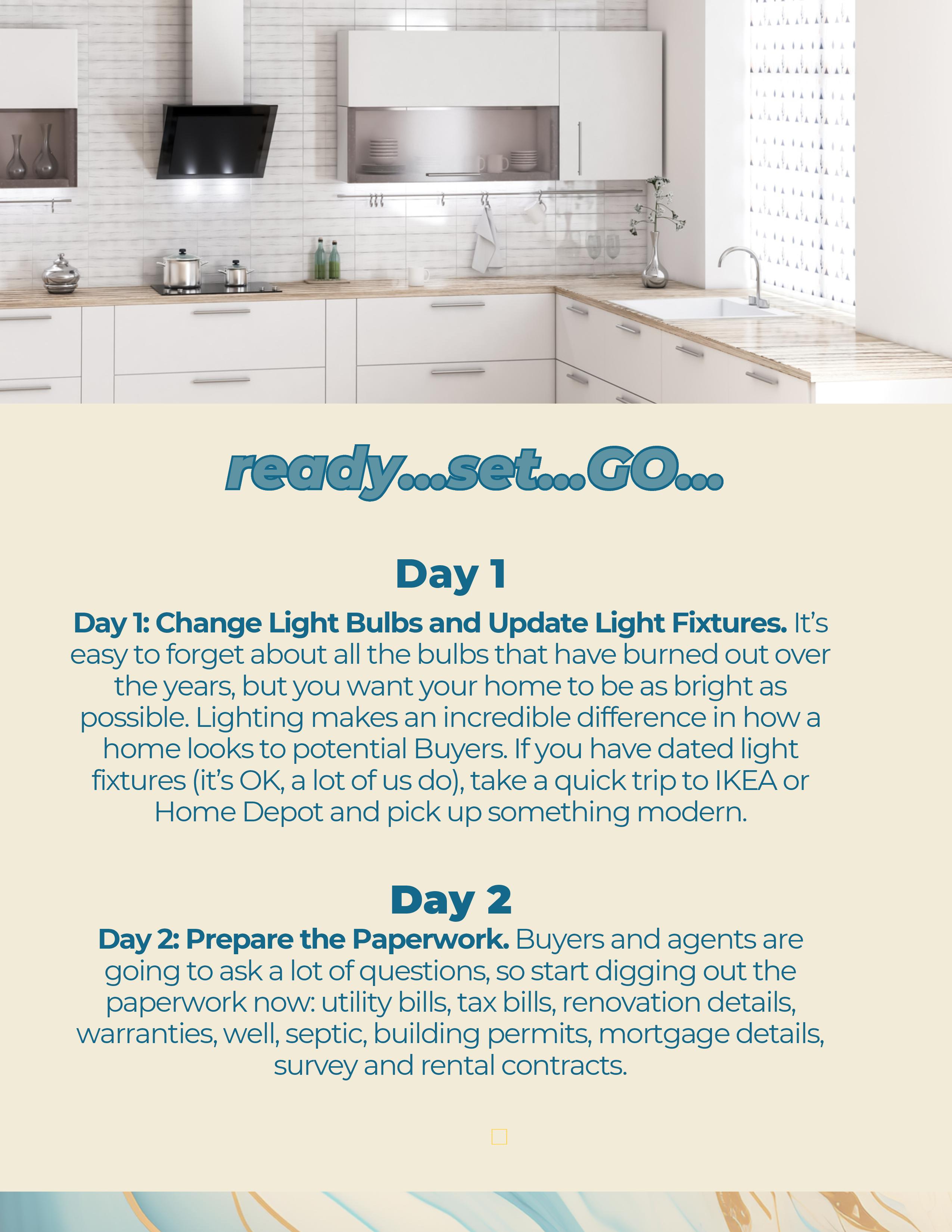 ready...set...GO...

Day 1

Day 1: Change Light Bulbs and Update Light Fixtures. It's easy to forget about all the bulbs that have burned out over the years, but you want your home to be as bright as possible. Lighting makes an incredible difference in how a home looks to potential Buyers. If you have dated light fixtures (it's OK, a lot of us do), take a quick trip to IKEA or Home Depot and pick up something modern.

Day 2

Day 2: Prepare the Paperwork. Buyers and agents are going to ask a lot of questions, so start digging out the paperwork now: utility bills, tax bills, renovation details, warranties, well, septic, building permits, mortgage details, survey and rental contracts.